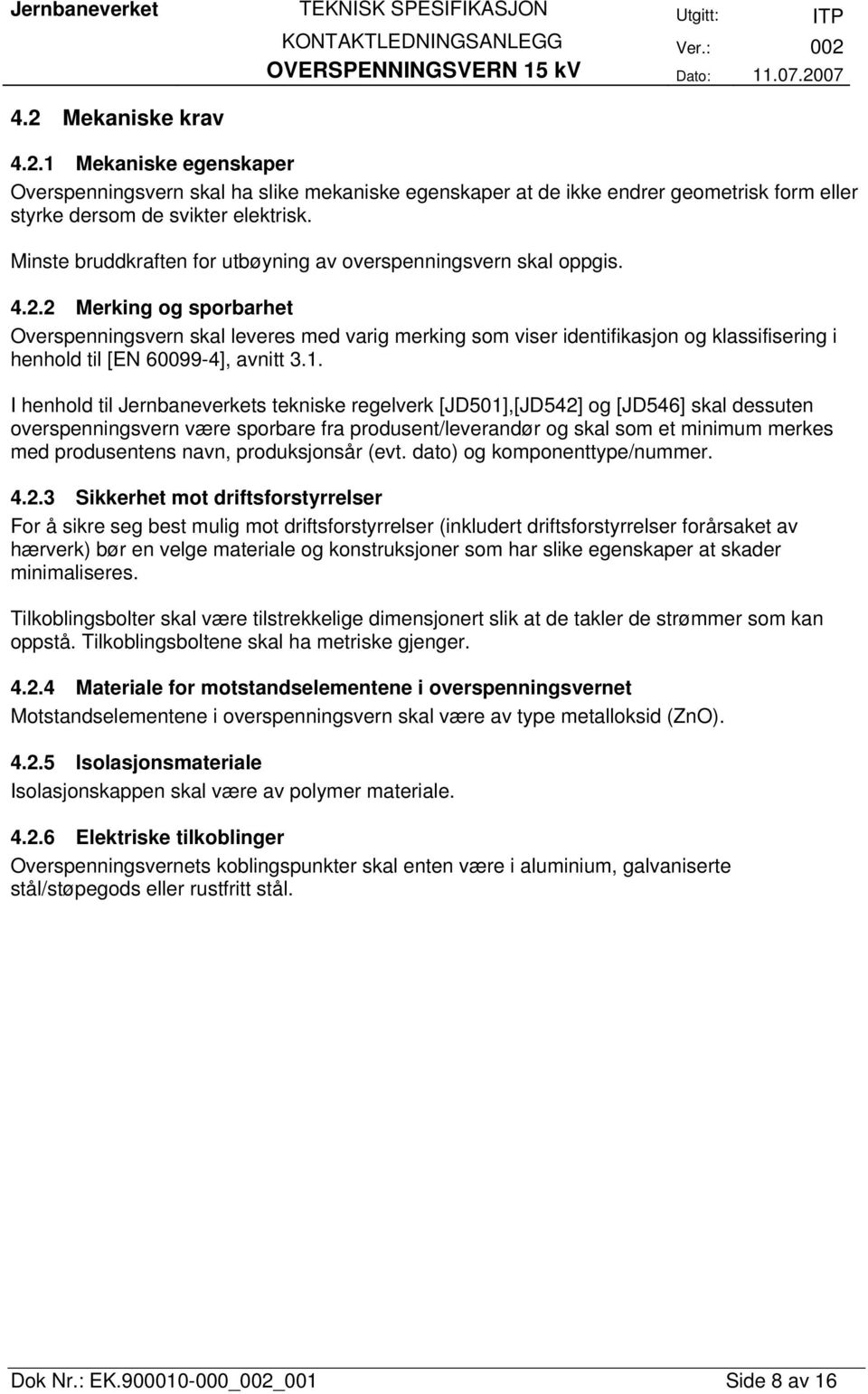 Jernbaneverket TEKNISK SPESIFIKASJON KONTAKTLEDNINGSANLEGG OVERSPENNINGSVERN 15 kV Utgitt: ITP Ver.: 002 Dato: 11.07.2007

4.2 Mekaniske krav

4.2.1 Mekaniske egenskaper

Overspenningsvern skal ha slike mekaniske egenskaper at de ikke endrer geometrisk form eller styrke dersom de svikter elektrisk.

Minste bruddkraften for utbøyning av overspenningsvern skal oppgis.

4.2.2 Merking og sporbarhet

Overspenningsvern skal leveres med varig merking som viser identifikasjon og klassifisering i henhold til [EN 60099-4], avnitt 3.1.

I henhold til Jernbaneverkets tekniske regelverk [JD501],[JD542] og [JD546] skal dessuten overspenningsvern være sporbare fra produsent/leverandør og skal som et minimum merkes med produsentens navn, produksjonsår (evt. dato) og komponenttype/nummer.

4.2.3 Sikkerhet mot driftsforstyrrelser

For å sikre seg best mulig mot driftsforstyrrelser (inkludert driftsforstyrrelser forårsaket av hærverk) bør en velge materiale og konstruksjoner som har slike egenskaper at skader minimaliseres.

Tilkoblingsbolter skal være tilstrekkelige dimensjonert slik at de takler de strømmer som kan oppstå. Tilkoblingsboltene skal ha metriske gjenger.

4.2.4 Materiale for motstandselementene i overspenningsvernet

Motstandselementene i overspenningsvern skal være av type metalloksid (ZnO).

4.2.5 Isolasjonsmateriale

Isolasjonskappen skal være av polymer materiale.

4.2.6 Elektriske tilkoblinger

Overspenningsvernets koblingspunkter skal enten være i aluminium, galvaniserte stål/støpegods eller rustfritt stål.

Dok Nr.: EK.900010-000_002_001 Side 8 av 16